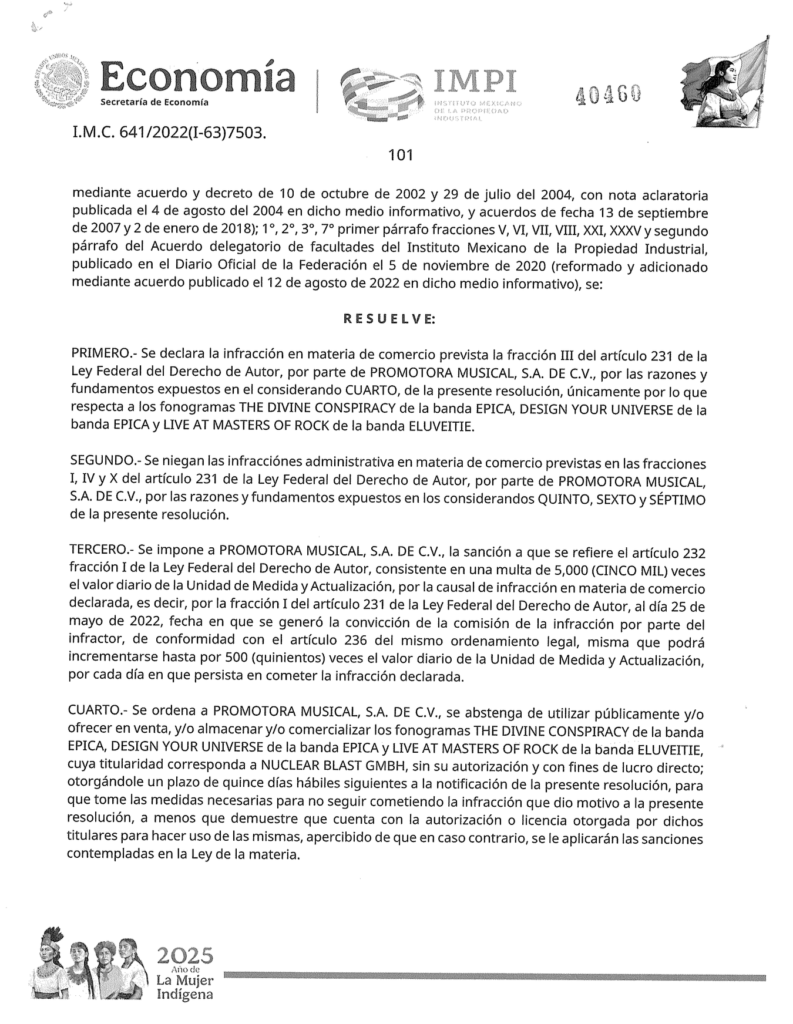 Economía
Secretaría de Economía

IMPI
INSTITUTO MEXICANO DE LA PROPIEDAD INDUSTRIAL

40460

I.M.C. 641/2022(I-63)7503.

101

mediante acuerdo y decreto de 10 de octubre de 2002 y 29 de julio del 2004, con nota aclaratoria publicada el 4 de agosto del 2004 en dicho medio informativo, y acuerdos de fecha 13 de septiembre de 2007 y 2 de enero de 2018); 1°, 2°, 3°, 7° primer párrafo fracciones V, VI, VII, VIII, XXI, XXXV y segundo párrafo del Acuerdo delegatorio de facultades del Instituto Mexicano de la Propiedad Industrial, publicado en el Diario Oficial de la Federación el 5 de noviembre de 2020 (reformado y adicionado mediante acuerdo publicado el 12 de agosto de 2022 en dicho medio informativo), se:

RESUELVE:

PRIMERO.- Se declara la infracción en materia de comercio prevista la fracción III del artículo 231 de la Ley Federal del Derecho de Autor, por parte de PROMOTORA MUSICAL, S.A. DE C.V., por las razones y fundamentos expuestos en el considerando CUARTO, de la presente resolución, únicamente por lo que respecta a los fonogramas THE DIVINE CONSPIRACY de la banda EPICA, DESIGN YOUR UNIVERSE de la banda EPICA y LIVE AT MASTERS OF ROCK de la banda ELUVEITIE.

SEGUNDO.- Se niegan las infracciónes administrativa en materia de comercio previstas en las fracciones I, IV y X del artículo 231 de la Ley Federal del Derecho de Autor, por parte de PROMOTORA MUSICAL, S.A. DE C.V., por las razones y fundamentos expuestos en los considerandos QUINTO, SEXTO y SÉPTIMO de la presente resolución.

TERCERO.- Se impone a PROMOTORA MUSICAL, S.A. DE C.V., la sanción a que se refiere el artículo 232 fracción I de la Ley Federal del Derecho de Autor, consistente en una multa de 5,000 (CINCO MIL) veces el valor diario de la Unidad de Medida y Actualización, por la causal de infracción en materia de comercio declarada, es decir, por la fracción I del artículo 231 de la Ley Federal del Derecho de Autor, al día 25 de mayo de 2022, fecha en que se generó la convicción de la comisión de la infracción por parte del infractor, de conformidad con el artículo 236 del mismo ordenamiento legal, misma que podrá incrementarse hasta por 500 (quinientos) veces el valor diario de la Unidad de Medida y Actualización, por cada día en que persista en cometer la infracción declarada.

CUARTO.- Se ordena a PROMOTORA MUSICAL, S.A. DE C.V., se abstenga de utilizar públicamente y/o ofrecer en venta, y/o almacenar y/o comercializar los fonogramas THE DIVINE CONSPIRACY de la banda EPICA, DESIGN YOUR UNIVERSE de la banda EPICA y LIVE AT MASTERS OF ROCK de la banda ELUVEITIE, cuya titularidad corresponda a NUCLEAR BLAST GMBH, sin su autorización y con fines de lucro directo; otorgándole un plazo de quince días hábiles siguientes a la notificación de la presente resolución, para que tome las medidas necesarias para no seguir cometiendo la infracción que dio motivo a la presente resolución, a menos que demuestre que cuenta con la autorización o licencia otorgada por dichos titulares para hacer uso de las mismas, apercibido de que en caso contrario, se le aplicarán las sanciones contempladas en la Ley de la materia.

2025
Año de
La Mujer
Indígena